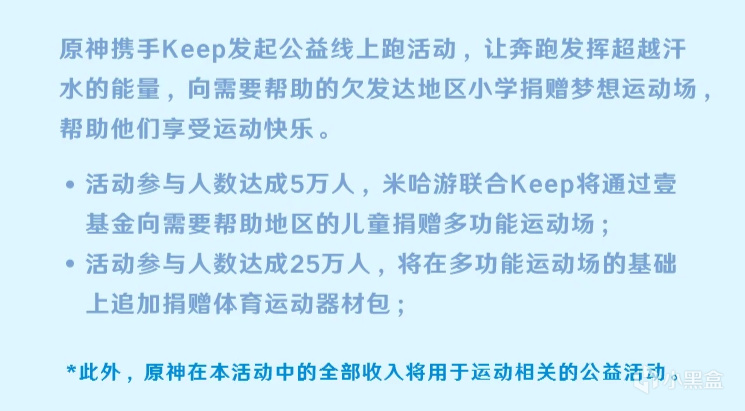 原神携手Keep发起公益线上跑活动，让奔跑发挥超越汗水的能量，向需要帮助的欠发达地区小学捐赠梦想运动场，帮助他们享受运动快乐。

• 活动参与人数达成5万人，米哈游联合Keep将通过壹基金向需要帮助地区的儿童捐赠多功能运动场；
• 活动参与人数达成25万人，将在多功能运动场的基础上追加捐赠体育运动器材包；

*此外，原神在本活动中的全部收入将用于运动相关的公益活动。

小黑盒